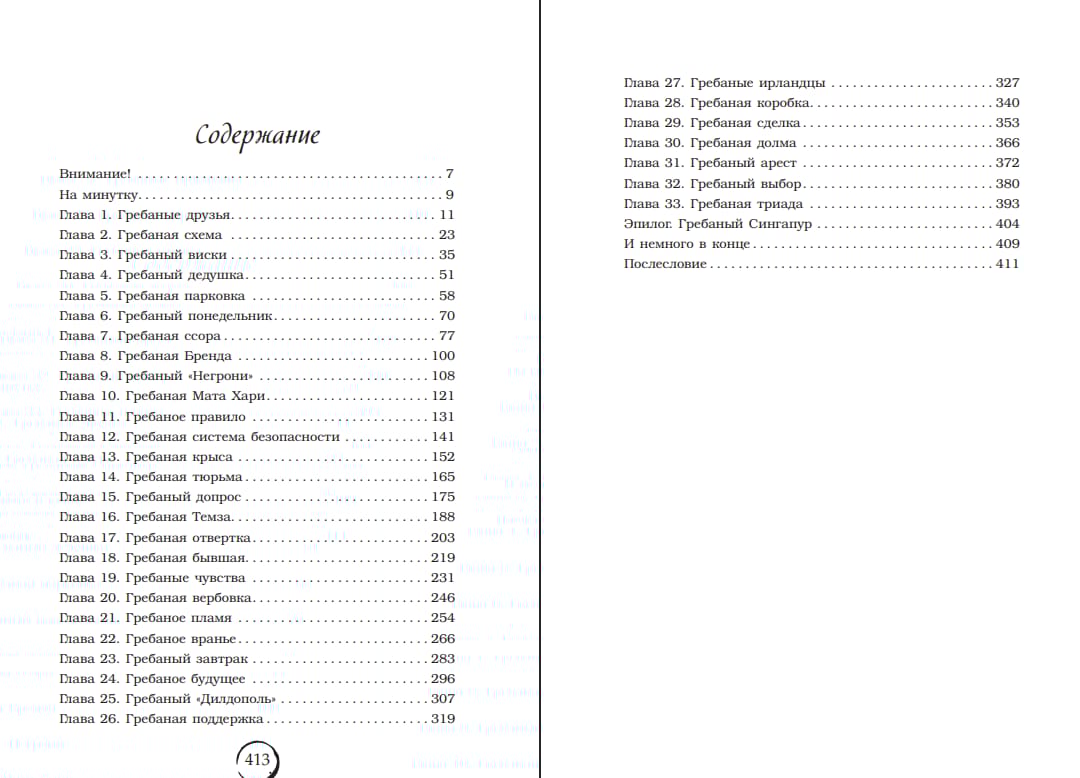 Содержание

Внимание! 7
На минутку 9
Глава 1. Гребаные друзья 11
Глава 2. Гребаная схема 23
Глава 3. Гребаный виски 35
Глава 4. Гребаный дедушка 51
Глава 5. Гребаная парковка 58
Глава 6. Гребаный понедельник 70
Глава 7. Гребаная ссора 77
Глава 8. Гребаная Бренда 100
Глава 9. Гребаный «Негрони» 108
Глава 10. Гребаная Мата Хари 121
Глава 11. Гребаное правило 131
Глава 12. Гребаная система безопасности 141
Глава 13. Гребаная крыса 152
Глава 14. Гребаная тюрьма 165
Глава 15. Гребаный допрос 175
Глава 16. Гребаная Темза 188
Глава 17. Гребаная отвертка 203
Глава 18. Гребаная бывшая 219
Глава 19. Гребаные чувства 231
Глава 20. Гребаная вербовка 246
Глава 21. Гребаное пламя 254
Глава 22. Гребаное вранье 266
Глава 23. Гребаный завтрак 283
Глава 24. Гребаное будущее 296
Глава 25. Гребаный «Дилдополь» 307
Глава 26. Гребаная поддержка 319

413

Глава 27. Гребаные ирландцы 327
Глава 28. Гребаная коробка 340
Глава 29. Гребаная сделка 353
Глава 30. Гребаная долма 366
Глава 31. Гребаный арест 372
Глава 32. Гребаный выбор 380
Глава 33. Гребаная триада 393
Эпилог. Гребаный Сингапур 404
И немного в конце 409
Послесловие 411